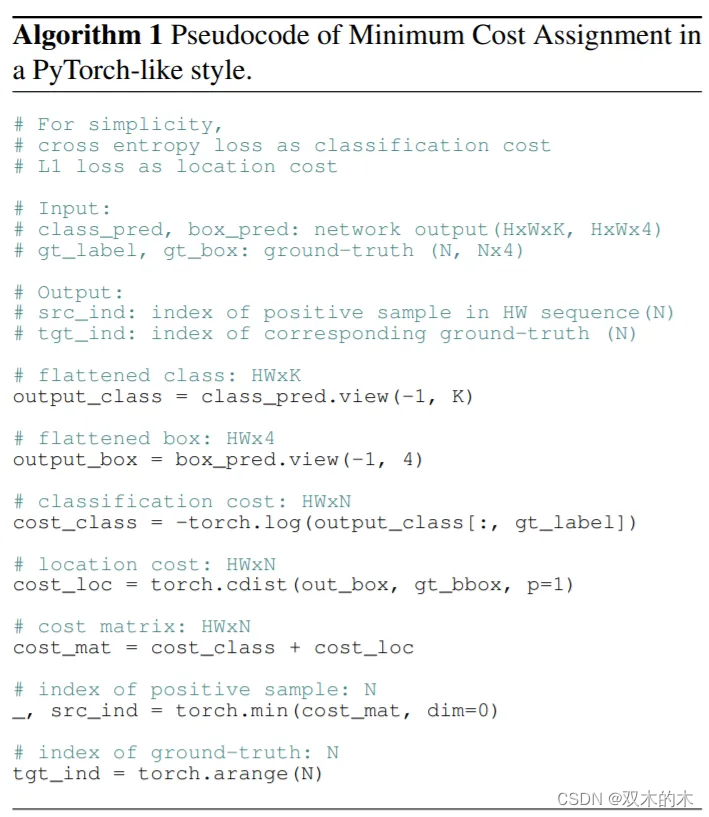 Algorithm 1 Pseudocode of Minimum Cost Assignment in a PyTorch-like style.

# For simplicity,
# cross entropy loss as classification cost
# L1 loss as location cost

# Input:
# class_pred, box_pred: network output(HxWxK, HxWx4)
# gt_label, gt_box: ground-truth (N, Nx4)

# Output:
# src_ind: index of positive sample in HW sequence(N)
# tgt_ind: index of corresponding ground-truth (N)

# flattened class: HWxK
output_class = class_pred.view(-1, K)

# flattened box: HWx4
output_box = box_pred.view(-1, 4)

# classification cost: HWxN
cost_class = -torch.log(output_class[:, gt_label])

# location cost: HWxN
cost_loc = torch.cdist(out_box, gt_bbox, p=1)

# cost matrix: HWxN
cost_mat = cost_class + cost_loc

# index of positive sample: N
_, src_ind = torch.min(cost_mat, dim=0)

# index of ground-truth: N
tgt_ind = torch.arange(N)

CSDN @双木的木